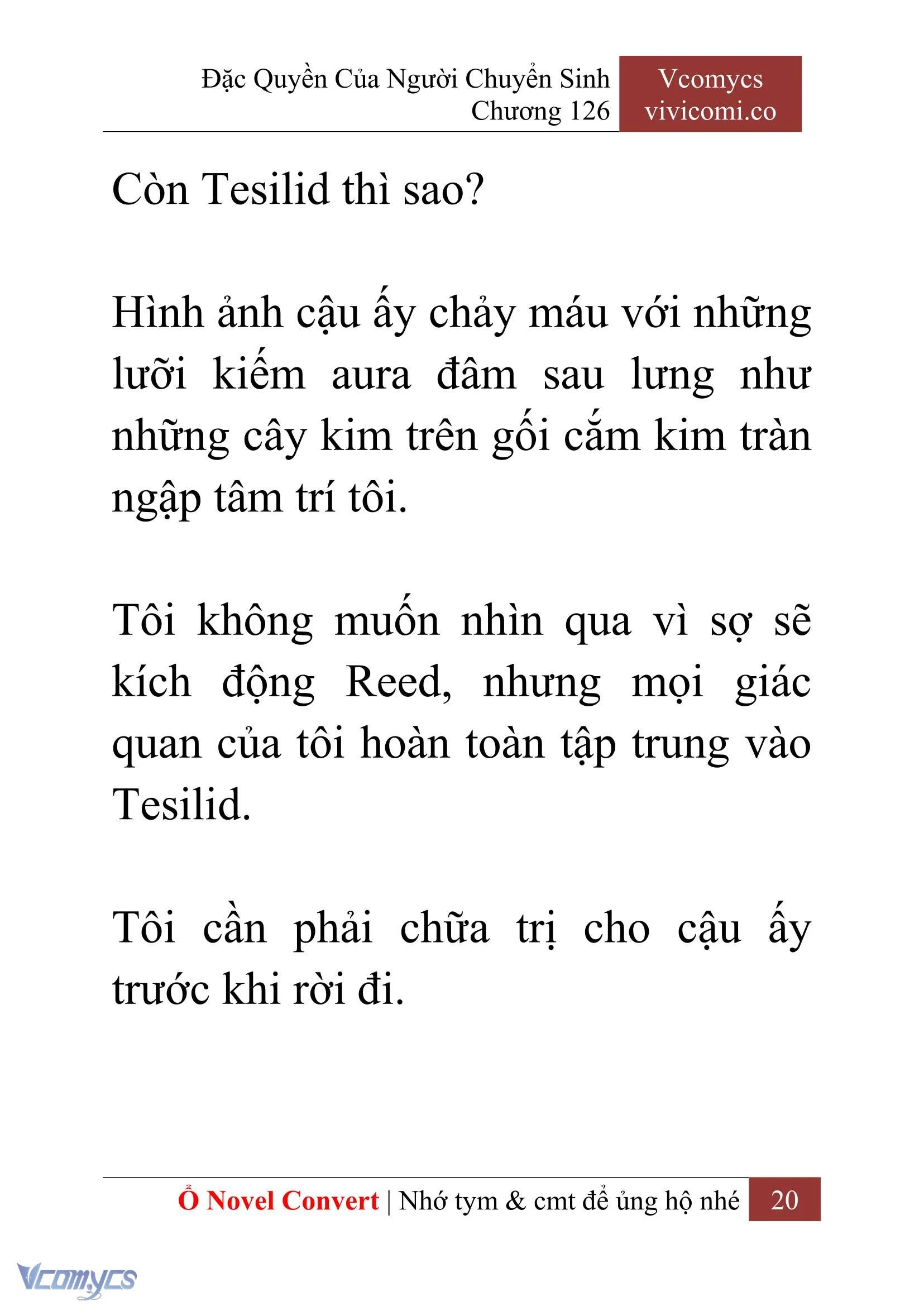 Đặc Quyền Của Người Chuyển Sinh
Chương 126

Vcomycs
vivicomi.co

Còn Tesilid thì sao?

Hình ảnh cậu ấy chảy máu với những lưỡi kiếm aura đâm sau lưng như những cây kim trên gối cắm kim tràn ngập tâm trí tôi.

Tôi không muốn nhìn qua vì sợ sẽ kích động Reed, nhưng mọi giác quan của tôi hoàn toàn tập trung vào Tesilid.

Tôi cần phải chữa trị cho cậu ấy trước khi rời đi.

Ổ Novel Convert | Nhớ tym & cmt để ủng hộ nhé 20

Vcomycs